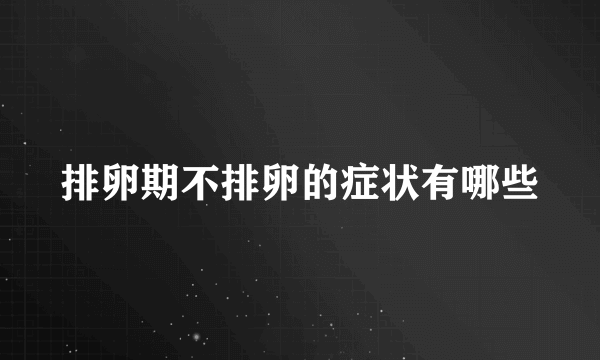 排卵期不排卵的症状有哪些